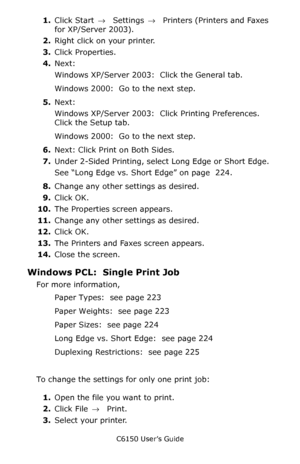 1. Click Start → Settings → Printers (Printers and Faxes for XP/Server 2003).
2. Right click on your printer.
3. Click Properties.
4. Next:
Windows XP/Server 2003: Click the General tab.
Windows 2000: Go to the next step.
5. Next:
Windows XP/Server 2003: Click Printing Preferences. Click the Setup tab.
Windows 2000: Go to the next step.
6. Next: Click Print on Both Sides.
7. Under 2-Sided Printing, select Long Edge or Short Edge. See "Long Edge vs. Short Edge" on page 224.
8. Change any other settings as desired.
9. Click OK.
10. The Properties screen appears.
11. Change any other settings as desired.
12. Click OK.
13. The Printers and Faxes screen appears.
14. Close the screen.

Windows PCL: Single Print Job

For more information,
Paper Types: see page 223
Paper Weights: see page 223
Paper Sizes: see page 224
Long Edge vs. Short Edge: see page 224
Duplexing Restrictions: see page 225

To change the settings for only one print job:

1. Open the file you want to print.
2. Click File → Print.
3. Select your printer.

C6150 User's Guide